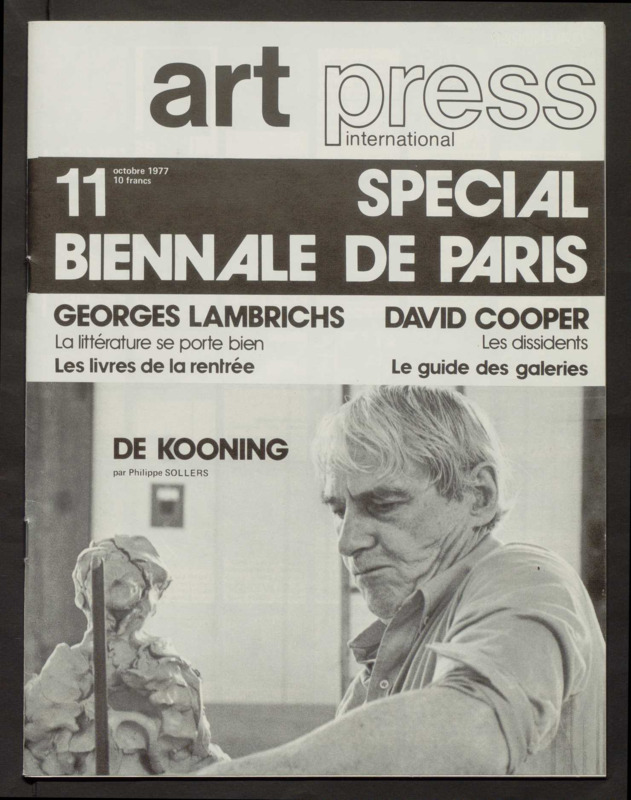 art press
international

11 octobre 1977
10 francs

SPECIAL
BIENNALE DE PARIS

GEORGES LAMBRICHS
La littérature se porte bien
Les livres de la rentrée

DAVID COOPER
Les dissidents
Le guide des galeries

DE KOONING
par Philippe SOLLERS